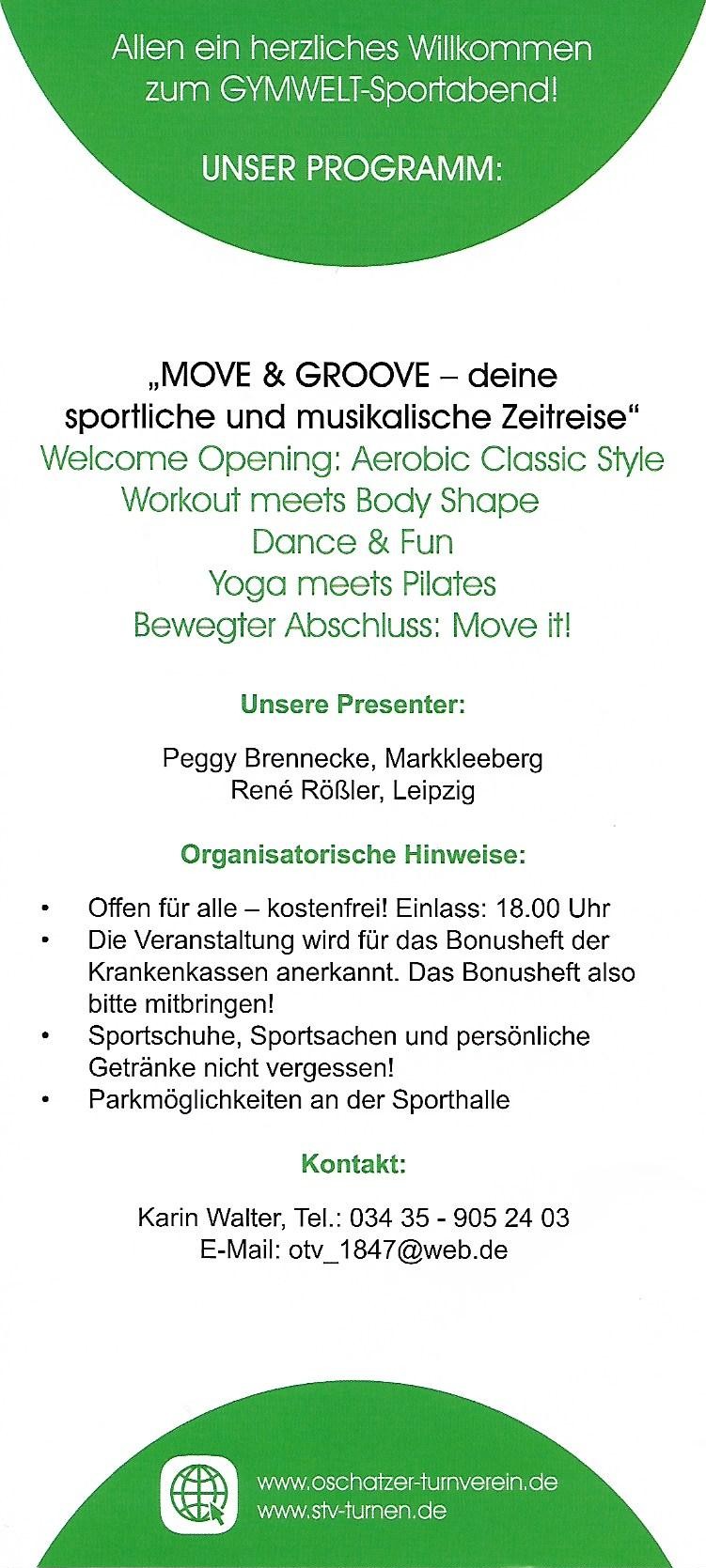 Allen ein herzliches Willkommen zum GYMWELT-Sportabend!

UNSER PROGRAMM:

„MOVE & GROOVE – deine sportliche und musikalische Zeitreise“
Welcome Opening: Aerobic Classic Style
Workout meets Body Shape
Dance & Fun
Yoga meets Pilates
Bewegter Abschluss: Move it!

Unsere Presenter:

Peggy Brennecke, Markkleeberg
René Rößler, Leipzig

Organisatorische Hinweise:

• Offen für alle – kostenfrei! Einlass: 18.00 Uhr
• Die Veranstaltung wird für das Bonusheft der Krankenkassen anerkannt. Das Bonusheft also bitte mitbringen!
• Sportschuhe, Sportsachen und persönliche Getränke nicht vergessen!
• Parkmöglichkeiten an der Sporthalle

Kontakt:

Karin Walter, Tel.: 034 35 - 905 24 03
E-Mail: otv_1847@web.de

www.oschatzer-turnverein.de
www.stv-turnen.de